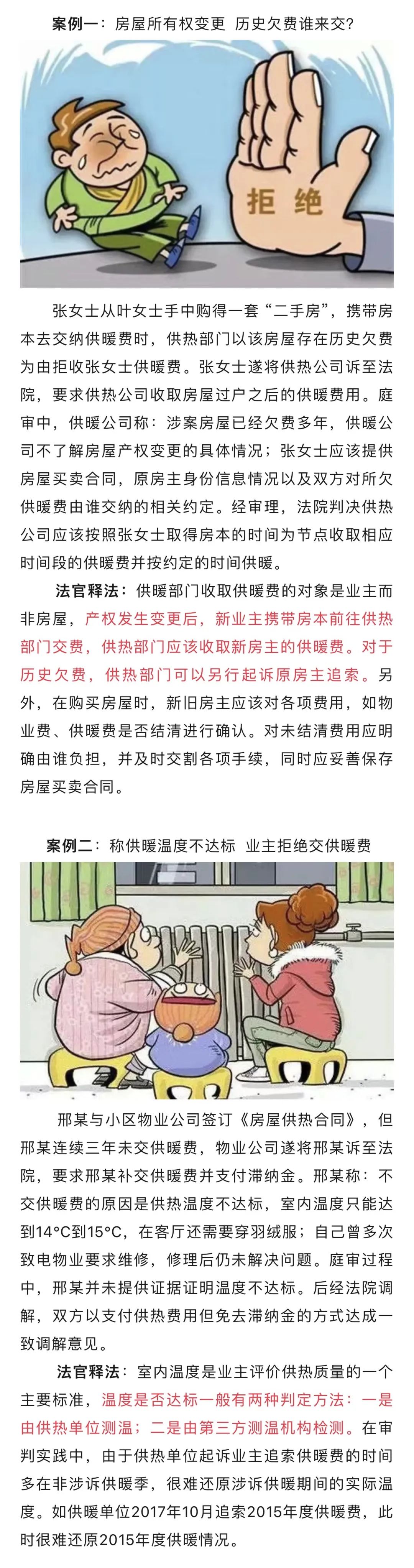 案例一：房屋所有权变更 历史欠费谁来交？

拒绝

张女士从叶女士手中购得一套“二手房”，携带房本去交纳供暖费时，供热部门以该房屋存在历史欠费为由拒收张女士供暖费。张女士遂将供热公司诉至法院，要求供热公司收取房屋过户之后的供暖费用。庭审中，供暖公司称：涉案房屋已经欠费多年，供暖公司不了解房屋产权变更的具体情况；张女士应该提供房屋买卖合同，原房主身份信息情况以及双方对所欠供暖费由谁交纳的相关约定。经审理，法院判决供热公司应该按照张女士取得房本的时间为节点收取相应时间段的供暖费并按约定的时间供暖。

法官释法：供暖部门收取供暖费的对象是业主而非房屋，产权发生变更后，新业主携带房本前往供热部门交费，供热部门应该收取新房主的供暖费。对于历史欠费，供热部门可以另行起诉原房主追索。另外，在购买房屋时，新旧房主应该对各项费用，如物业费、供暖费是否结清进行确认。对未结清费用应明确由谁负担，并及时交割各项手续，同时应妥善保存房屋买卖合同。

案例二：称供暖温度不达标 业主拒绝交供暖费

邢某与小区物业公司签订《房屋供热合同》，但邢某连续三年未交供暖费，物业公司遂将邢某诉至法院，要求邢某补交供暖费并支付滞纳金。邢某称：不交供暖费的原因是供热温度不达标，室内温度只能达到14°C到15°C，在客厅还需要穿羽绒服；自己曾多次致电物业要求维修，修理后仍未解决问题。庭审过程中，邢某并未提供证据证明温度不达标。后经法院调解，双方以支付供热费用但免去滞纳金的方式达成一致调解意见。

法官释法：室内温度是业主评价供热质量的一个主要标准，温度是否达标一般有两种判定方法：一是由供热单位测温；二是由第三方测温机构检测。在审判实践中，由于供热单位起诉业主追索供暖费的时间多在非涉诉供暖季，很难还原涉诉供暖期间的实际温度。如供暖单位2017年10月追索2015年度供暖费，此时很难还原2015年度供暖情况。